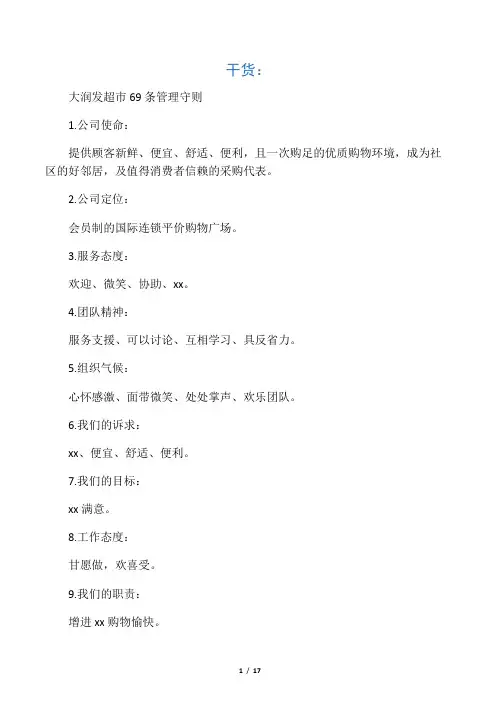 干货：

大润发超市 69 条管理守则

1.公司使命：

提供顾客新鲜、便宜、舒适、便利，且一次购足的优质购物环境，成为社区的好邻居，及值得消费者信赖的采购代表。

2.公司定位：

会员制的国际连锁平价购物广场。

3.服务态度：

欢迎、微笑、协助、xx。

4.团队精神：

服务支援、可以讨论、互相学习、具反省力。

5.组织气候：

心怀感激、面带微笑、处处掌声、欢乐团队。

6.我们的诉求：

xx、便宜、舒适、便利。

7.我们的目标：

xx 满意。

8.工作态度：

甘愿做，欢喜受。

9.我们的职责：

增进 xx 购物愉快。

1 / 17